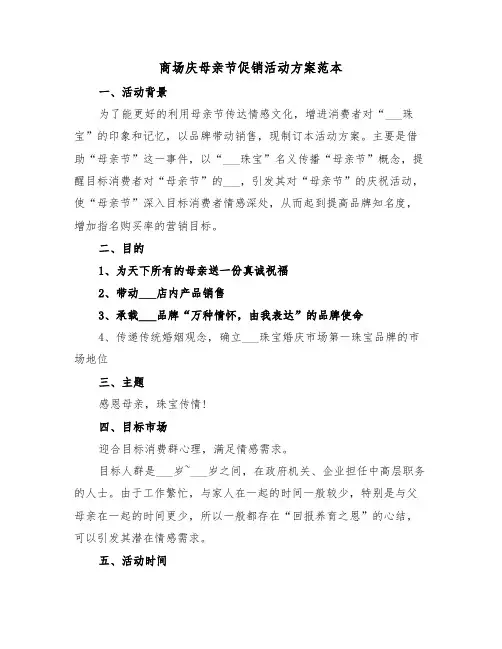 商场庆母亲节促销活动方案范本

一、活动背景

为了能更好的利用母亲节传达情感文化，增进消费者对“___珠宝”的印象和记忆，以品牌带动销售，现制订本活动方案。主要是借助“母亲节”这一事件，以“___珠宝”名义传播“母亲节”概念，提醒目标消费者对“母亲节”的___，引发其对“母亲节”的庆祝活动，使“母亲节”深入目标消费者情感深处，从而起到提高品牌知名度，增加指名购买率的营销目标。

二、目的

1、为天下所有的母亲送一份真诚祝福

2、带动___店内产品销售

3、承载___品牌“万种情怀，由我表达”的品牌使命

4、传递传统婚姻观念，确立___珠宝婚庆市场第一珠宝品牌的市场地位

三、主题

感恩母亲，珠宝传情！

四、目标市场

迎合目标消费群心理，满足情感需求。

目标人群是___岁~___岁之间，在政府机关、企业担任中高层职务的人士。由于工作繁忙，与家人在一起的时间一般较少，特别是与父母亲在一起的时间更少，所以一般都存在“回报养育之恩”的心结，可以引发其潜在情感需求。

五、活动时间